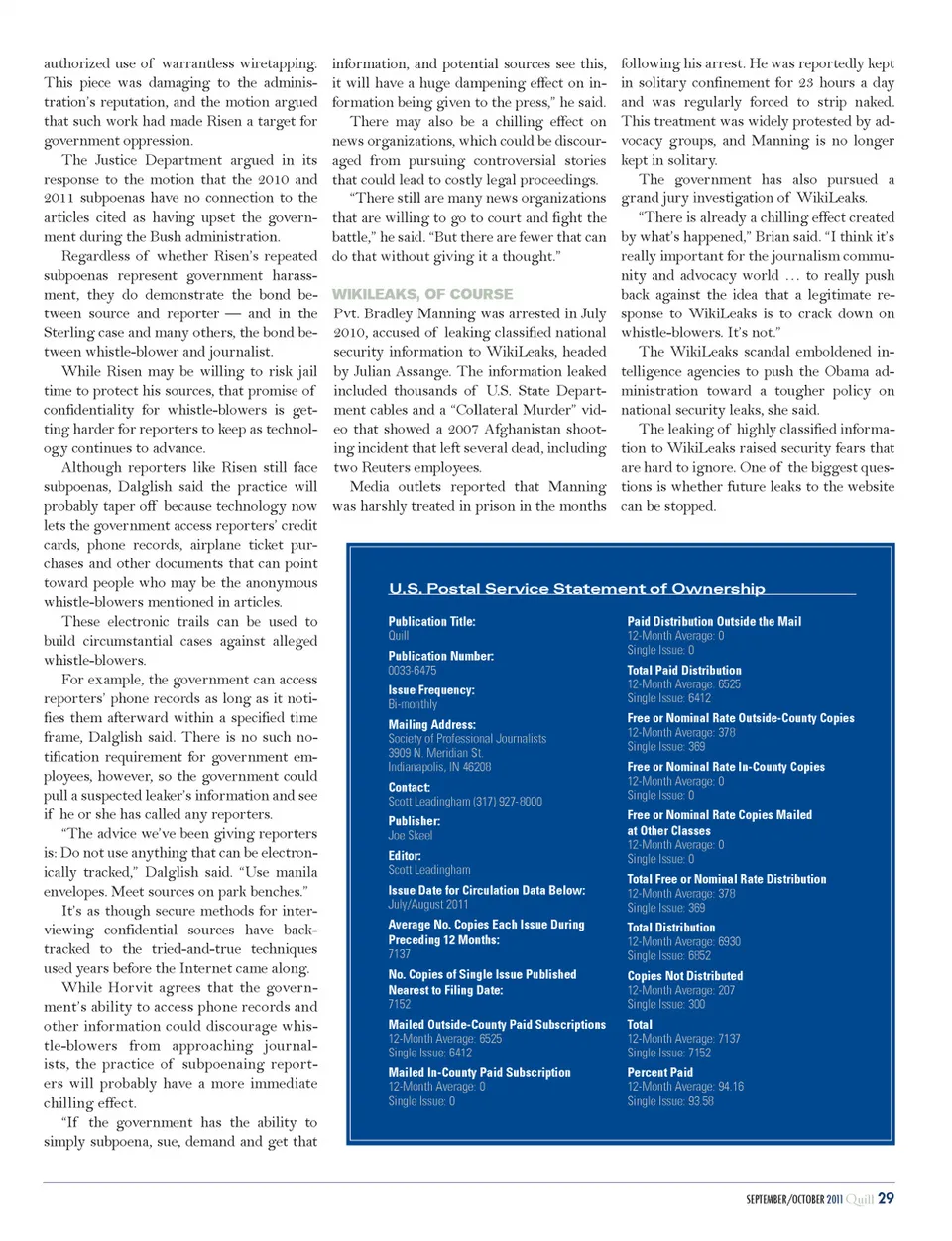 authorized use of warrantless wiretapping. This piece was damaging to the administration's reputation, and the motion argued that such work had made Risen a target for government oppression.

The Justice Department argued in its response to the motion that the 2010 and 2011 subpoenas have no connection to the articles cited as having upset the government during the Bush administration.

Regardless of whether Risen's repeated subpoenas represent government harassment, they do demonstrate the bond between source and reporter — and in the Sterling case and many others, the bond between whistle-blower and journalist.

While Risen may be willing to risk jail time to protect his sources, that promise of confidentiality for whistle-blowers is getting harder for reporters to keep as technology continues to advance.

Although reporters like Risen still face subpoenas, Dalglish said the practice will probably taper off because technology now lets the government access reporters' credit cards, phone records, airplane ticket purchases and other documents that can point toward people who may be the anonymous whistle-blowers mentioned in articles.

These electronic trails can be used to build circumstantial cases against alleged whistle-blowers.

For example, the government can access reporters' phone records as long as it notifies them afterward within a specified time frame, Dalglish said. There is no such notification requirement for government employees, however, so the government could pull a suspected leaker's information and see if he or she has called any reporters.

"The advice we've been giving reporters is: Do not use anything that can be electronically tracked," Dalglish said. "Use manila envelopes. Meet sources on park benches."

It's as though secure methods for interviewing confidential sources have backtracked to the tried-and-true techniques used years before the Internet came along.

While Horvit agrees that the government's ability to access phone records and other information could discourage whistle-blowers from approaching journalists, the practice of subpoenaing reporters will probably have a more immediate chilling effect.

"If the government has the ability to simply subpoena, sue, demand and get that information, and potential sources see this, it will have a huge dampening effect on information being given to the press," he said.

There may also be a chilling effect on news organizations, which could be discouraged from pursuing controversial stories that could lead to costly legal proceedings.

"There still are many news organizations that are willing to go to court and fight the battle," he said. "But there are fewer that can do that without giving it a thought."

WIKILEAKS, OF COURSE

Pvt. Bradley Manning was arrested in July 2010, accused of leaking classified national security information to WikiLeaks, headed by Julian Assange. The information leaked included thousands of U.S. State Department cables and a "Collateral Murder" video that showed a 2007 Afghanistan shooting incident that left several dead, including two Reuters employees.

Media outlets reported that Manning was harshly treated in prison in the months following his arrest. He was reportedly kept in solitary confinement for 23 hours a day and was regularly forced to strip naked. This treatment was widely protested by advocacy groups, and Manning is no longer kept in solitary.

The government has also pursued a grand jury investigation of WikiLeaks.

"There is already a chilling effect created by what's happened," Brian said. "I think it's really important for the journalism community and advocacy world … to really push back against the idea that a legitimate response to WikiLeaks is to crack down on whistle-blowers. It's not."

The WikiLeaks scandal emboldened intelligence agencies to push the Obama administration toward a tougher policy on national security leaks, she said.

The leaking of highly classified information to WikiLeaks raised security fears that are hard to ignore. One of the biggest questions is whether future leaks to the website can be stopped.

U.S. Postal Service Statement of Ownership

Publication Title:
Quill

Publication Number:
0033-6475

Issue Frequency:
Bi-monthly

Mailing Address:
Society of Professional Journalists
3909 N. Meridian St.
Indianapolis, IN 46208

Contact:
Scott Leadingham (317) 927-8000

Publisher:
Joe Skeel

Editor:
Scott Leadingham

Issue Date for Circulation Data Below:
July/August 2011

Average No. Copies Each Issue During Preceding 12 Months:
7137

No. Copies of Single Issue Published Nearest to Filing Date:
7152

Mailed Outside-County Paid Subscriptions
12-Month Average: 6525
Single Issue: 6412

Mailed In-County Paid Subscription
12-Month Average: 0
Single Issue: 0

Paid Distribution Outside the Mail
12-Month Average: 0
Single Issue: 0

Total Paid Distribution
12-Month Average: 6525
Single Issue: 6412

Free or Nominal Rate Outside-County Copies
12-Month Average: 378
Single Issue: 369

Free or Nominal Rate In-County Copies
12-Month Average: 0
Single Issue: 0

Free or Nominal Rate Copies Mailed at Other Classes
12-Month Average: 0
Single Issue: 0

Total Free or Nominal Rate Distribution
12-Month Average: 378
Single Issue: 369

Total Distribution
12-Month Average: 6930
Single Issue: 6852

Copies Not Distributed
12-Month Average: 207
Single Issue: 300

Total
12-Month Average: 7137
Single Issue: 7152

Percent Paid
12-Month Average: 94.16
Single Issue: 93.58

SEPTEMBER/OCTOBER 2011 Quill 29